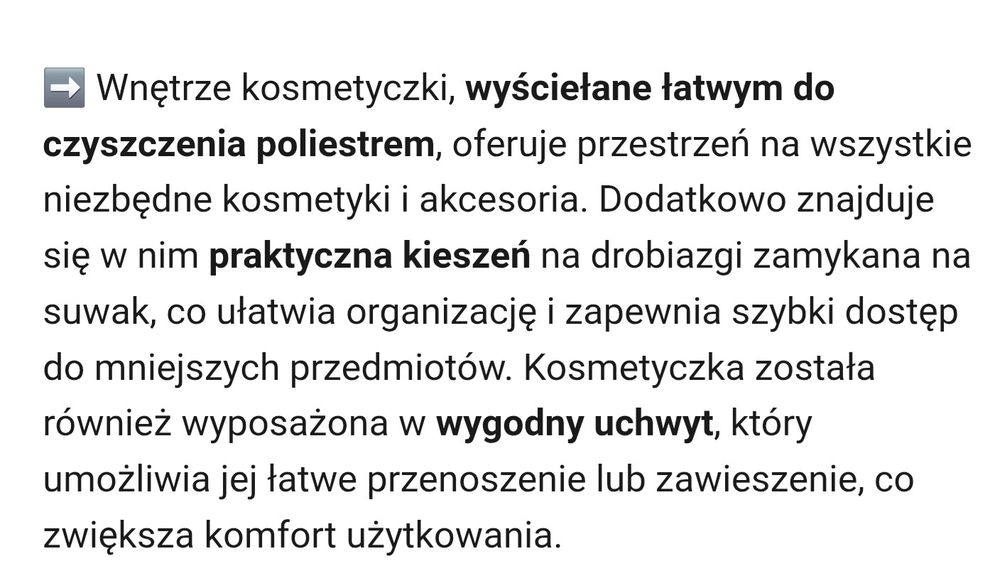 ➡️ Wnętrze kosmetyczki, wyściełane łatwym do czyszczenia poliestrem, oferuje przestrzeń na wszystkie niezbędne kosmetyki i akcesoria. Dodatkowo znajduje się w nim praktyczna kieszeń na drobiazgi zamykana na suwak, co ułatwia organizację i zapewnia szybki dostęp do mniejszych przedmiotów. Kosmetyczka została również wyposażona w wygodny uchwyt, który umożliwia jej łatwe przenoszenie lub zawieszenie, co zwiększa komfort użytkowania.